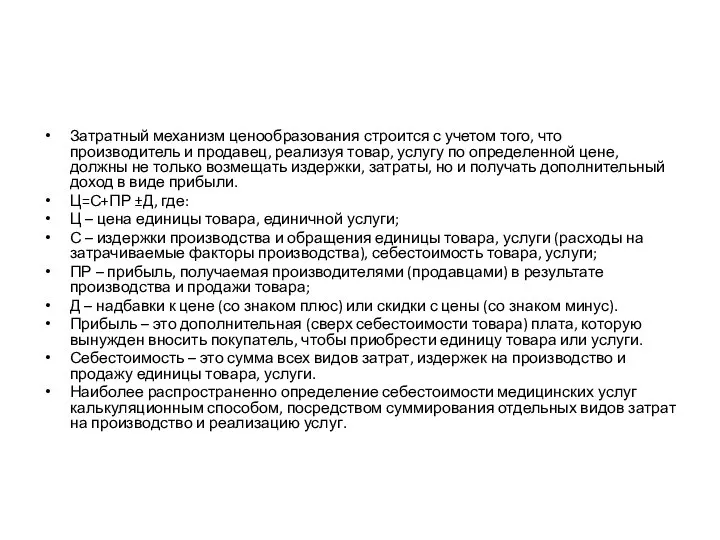 • Затратный механизм ценообразования строится с учетом того, что производитель и продавец, реализуя товар, услугу по определенной цене, должны не только возмещать издержки, затраты, но и получать дополнительный доход в виде прибыли.
• Ц=С+ПР ±Д, где:
• Ц – цена единицы товара, единичной услуги;
• С – издержки производства и обращения единицы товара, услуги (расходы на затрачиваемые факторы производства), себестоимость товара, услуги;
• ПР – прибыль, получаемая производителями (продавцами) в результате производства и продажи товара;
• Д – надбавки к цене (со знаком плюс) или скидки с цены (со знаком минус).
• Прибыль – это дополнительная (сверх себестоимости товара) плата, которую вынужден вносить покупатель, чтобы приобрести единицу товара или услуги.
• Себестоимость – это сумма всех видов затрат, издержек на производство и продажу единицы товара, услуги.
• Наиболее распространенно определение себестоимости медицинских услуг калькуляционным способом, посредством суммирования отдельных видов затрат на производство и реализацию услуг.